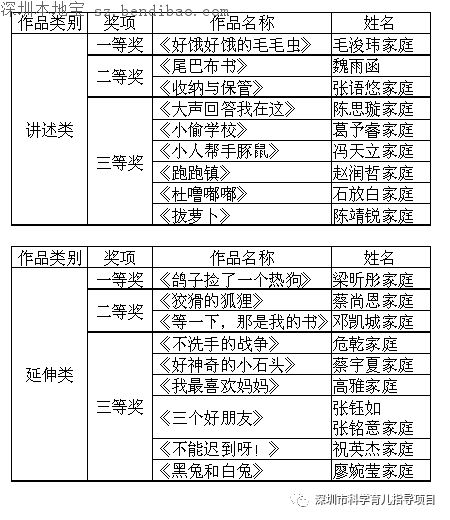 深圳本地宝 sz.bendibao.com

| 作品类别 | 奖项 | 作品名称 | 姓名 |
|---|---|---|---|
| 讲述类 | 一等奖 | 《好饿好饿的毛毛虫》 | 毛浚玮家庭 |
| | 二等奖 | 《尾巴布书》 | 魏雨函 |
| | | 《收纳与保管》 | 张语悠家庭 |
| | 三等奖 | 《大声回答我在这》 | 陈思璇家庭 |
| | | 《小偷学校》 | 葛予睿家庭 |
| | | 《小人帮手豚鼠》 | 冯天立家庭 |
| | | 《跑跑镇》 | 赵润哲家庭 |
| | | 《杜噜嘟嘟》 | 石放白家庭 |
| | | 《拔萝卜》 | 陈靖锐家庭 |

| 作品类别 | 奖项 | 作品名称 | 姓名 |
|---|---|---|---|
| 延伸类 | 一等奖 | 《鸽子捡了一个热狗》 | 梁昕彤家庭 |
| | 二等奖 | 《狡猾的狐狸》 | 蔡尚恩家庭 |
| | | 《等一下，那是我的书》 | 邓凯城家庭 |
| | 三等奖 | 《不洗手的战争》 | 危乾家庭 |
| | | 《好神奇的小石头》 | 蔡宇夏家庭 |
| | | 《我最喜欢妈妈》 | 高雅家庭 |
| | | 《三个好朋友》 | 张钰如 张铭意家庭 |
| | | 《不能迟到呀！》 | 祝英杰家庭 |
| | | 《黑兔和白兔》 | 廖婉莹家庭 |

深圳市科学育儿指导项目